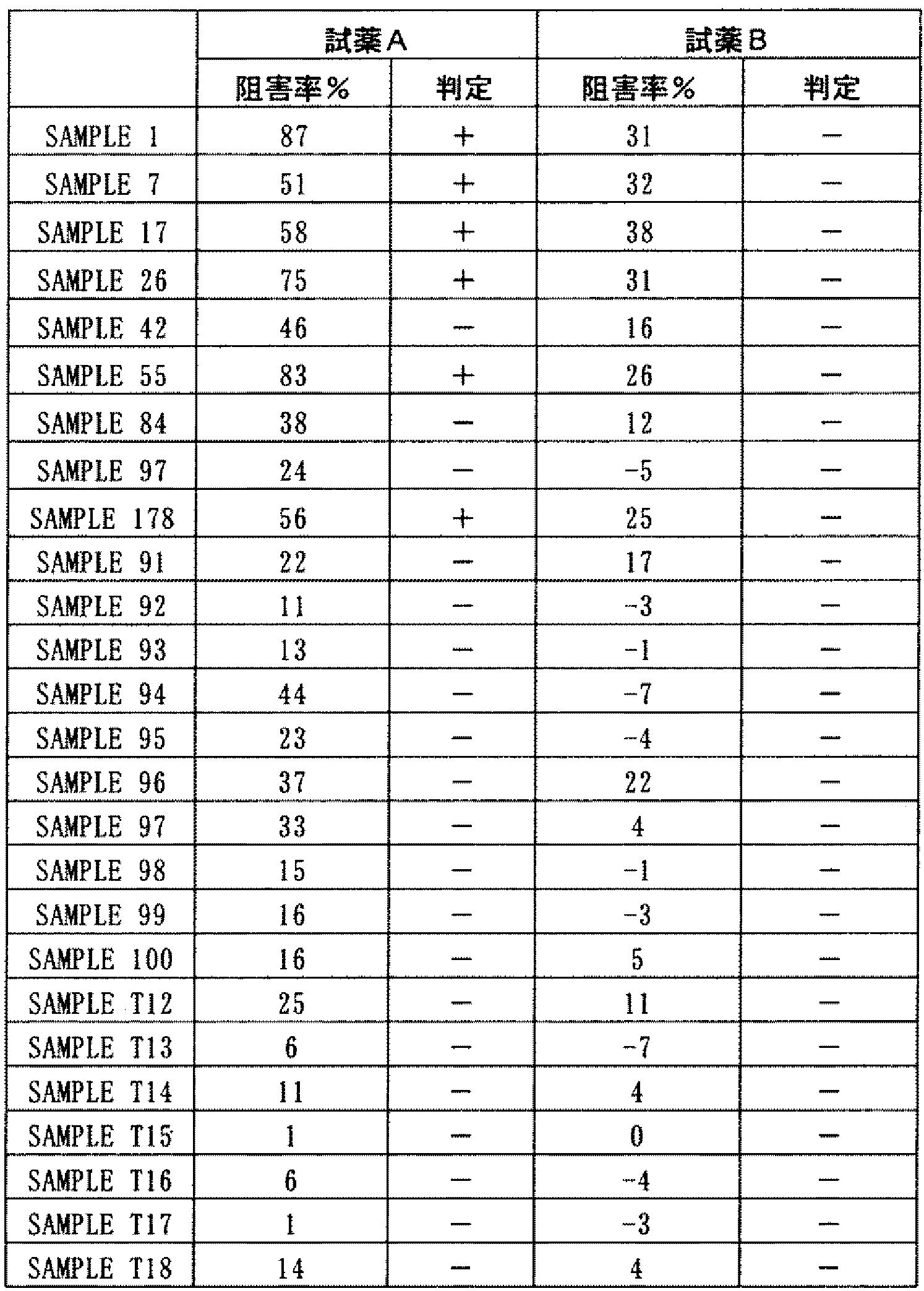 | | 試薬A | | 試薬B | |
|---|---|---|---|---|
| | 阻害率% | 判定 | 阻害率% | 判定 |
| SAMPLE 1 | 87 | + | 31 | − |
| SAMPLE 7 | 51 | + | 32 | − |
| SAMPLE 17 | 58 | + | 38 | − |
| SAMPLE 26 | 75 | + | 31 | − |
| SAMPLE 42 | 46 | − | 16 | − |
| SAMPLE 55 | 83 | + | 26 | − |
| SAMPLE 84 | 38 | − | 12 | − |
| SAMPLE 97 | 24 | − | −5 | − |
| SAMPLE 178 | 56 | + | 25 | − |
| SAMPLE 91 | 22 | − | 17 | − |
| SAMPLE 92 | 11 | − | −3 | − |
| SAMPLE 93 | 13 | − | −1 | − |
| SAMPLE 94 | 44 | − | −7 | − |
| SAMPLE 95 | 23 | − | −4 | − |
| SAMPLE 96 | 37 | − | 22 | − |
| SAMPLE 97 | 33 | − | 4 | − |
| SAMPLE 98 | 15 | − | −1 | − |
| SAMPLE 99 | 16 | − | −3 | − |
| SAMPLE 100 | 16 | − | 5 | − |
| SAMPLE T12 | 25 | − | 11 | − |
| SAMPLE T13 | 6 | − | −7 | − |
| SAMPLE T14 | 11 | − | 4 | − |
| SAMPLE T15 | 1 | − | 0 | − |
| SAMPLE T16 | 6 | − | −4 | − |
| SAMPLE T17 | 1 | − | −3 | − |
| SAMPLE T18 | 14 | − | 4 | − |